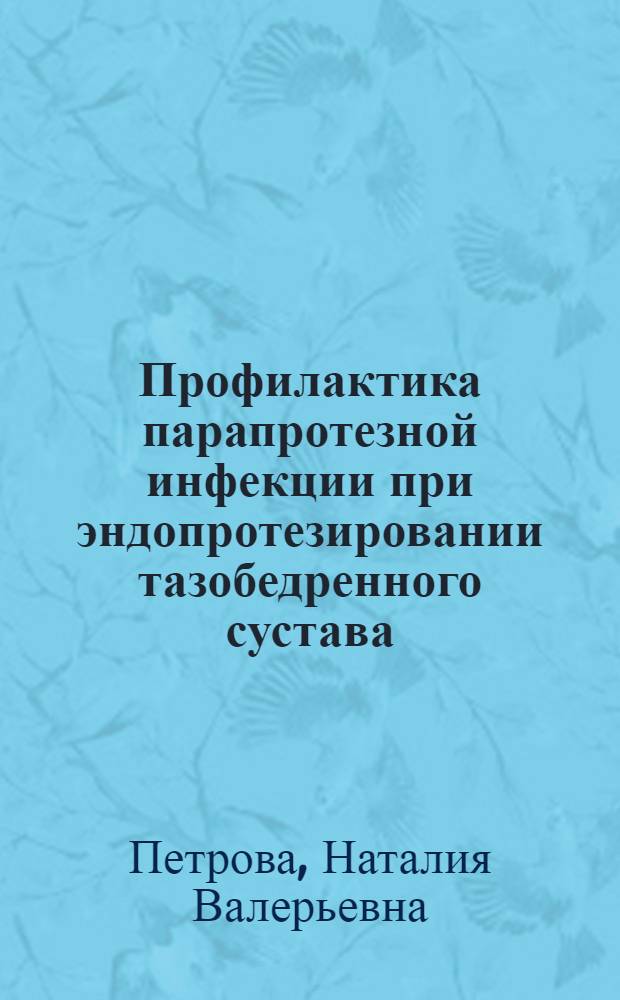 Профилактика парапротезной инфекции при эндопротезировании тазобедренного сустава

Петрова, Наталия Валерьевна